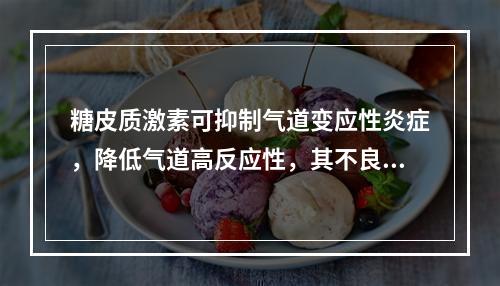 糖皮质激素可抑制气道变应性炎症，降低气道高反应性，其不良...